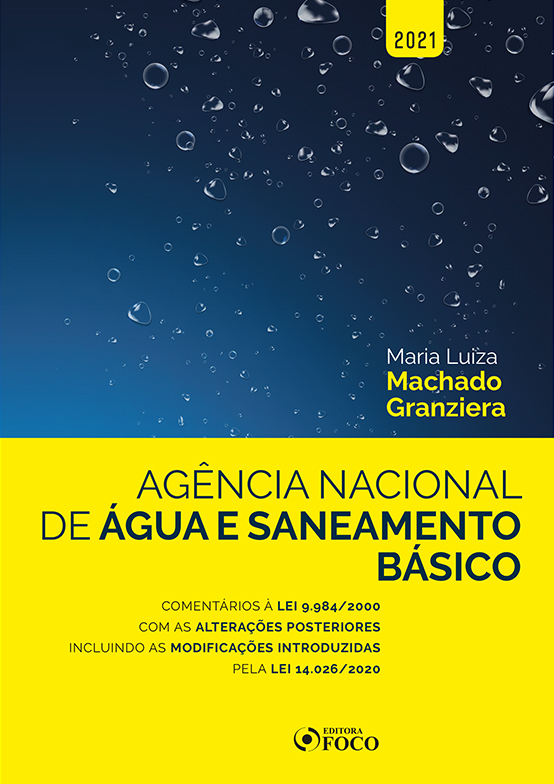 2021

Maria Luiza
Machado
Granziera

AGÊNCIA NACIONAL
DE ÁGUA E SANEAMENTO
BÁSICO

COMENTÁRIOS À LEI 9.984/2000
COM AS ALTERAÇÕES POSTERIORES
INCLUINDO AS MODIFICAÇÕES INTRODUZIDAS
PELA LEI 14.026/2020

EDITORA
FOCO